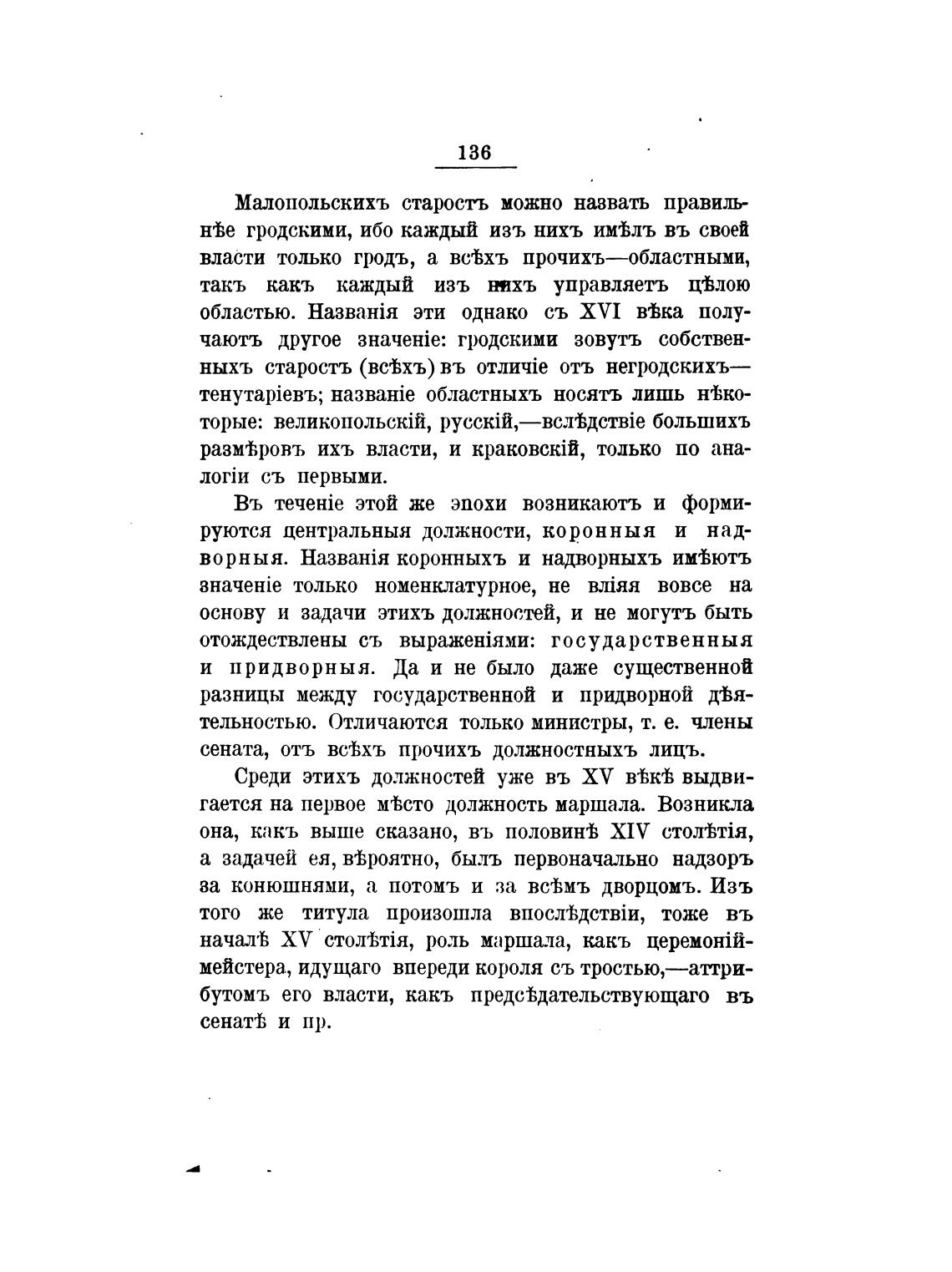 136

Малопольскихъ старостъ можно назвать правильнѣе гродскими, ибо каждый изъ нихъ имѣлъ въ своей власти только гродъ, а всѣхъ прочихъ—областными, такъ какъ каждый изъ нихъ управляетъ цѣлою областью. Названія эти однако съ XVI вѣка получаютъ другое значеніе: гродскими зовутъ собственныхъ старостъ (всѣхъ) въ отличіе отъ негродскихъ—тенутаріевъ; названіе областныхъ носятъ лишь нѣкоторые: великопольскій, русскій,—вслѣдствіе большихъ размѣровъ ихъ власти, и краковскій, только по аналогіи съ первыми.

Въ теченіе этой же эпохи возникаютъ и формируются центральныя должности, коронныя и надворныя. Названія коронныхъ и надворныхъ имѣютъ значеніе только номенклатурное, не вліяя вовсе на основу и задачи этихъ должностей, и не могутъ быть отождествлены съ выраженіями: государственныя и придворныя. Да и не было даже существенной разницы между государственной и придворной дѣятельностью. Отличаются только министры, т. е. члены сената, отъ всѣхъ прочихъ должностныхъ лицъ.

Среди этихъ должностей уже въ XV вѣкѣ выдвигается на первое мѣсто должность маршала. Возникла она, какъ выше сказано, въ половинѣ XIV столѣтія, а задачей ея, вѣроятно, былъ первоначально надзоръ за конюшнями, а потомъ и за всѣмъ дворцомъ. Изъ того же титула произошла впослѣдствіи, тоже въ началѣ XV столѣтія, роль маршала, какъ церемоніймейстера, идущаго впереди короля съ тростью,—аттрибутомъ его власти, какъ предсѣдательствующаго въ сенатѣ и пр.